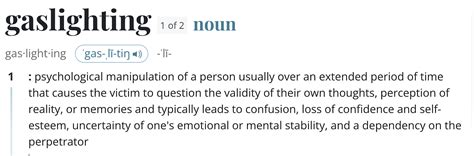 gaslighting 1 of 2 noun

gas·light·ing ˈgas-ˌlī-tiŋ -ˈlī-

1 : psychological manipulation of a person usually over an extended period of time that causes the victim to question the validity of their own thoughts, perception of reality, or memories and typically leads to confusion, loss of confidence and self-esteem, uncertainty of one's emotional or mental stability, and a dependency on the perpetrator